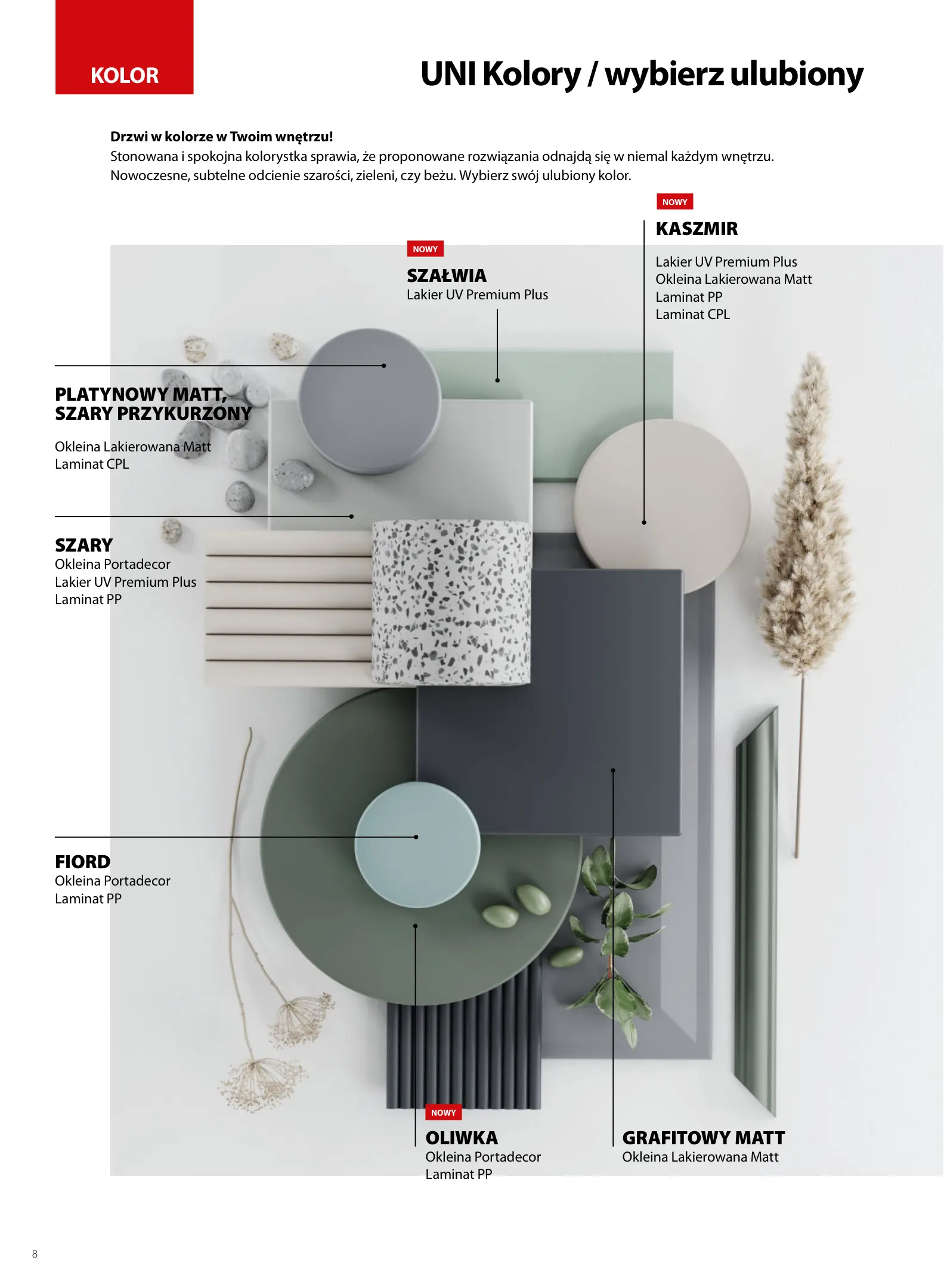 KOLOR

UNI Kolory / wybierz ulubiony

Drzwi w kolorze w Twoim wnętrzu!
Stonowana i spokojna kolorystka sprawia, że proponowane rozwiązania odnajdą się w niemal każdym wnętrzu. Nowoczesne, subtelne odcienie szarości, zieleni, czy beżu. Wybierz swój ulubiony kolor.

NOWY
KASZMIR
Lakier UV Premium Plus
Okleina Lakierowana Matt
Laminat PP
Laminat CPL

NOWY
SZAŁWIA
Lakier UV Premium Plus

PLATYNOWY MATT,
SZARY PRZYKURZONY
Okleina Lakierowana Matt
Laminat CPL

SZARY
Okleina Portadecor
Lakier UV Premium Plus
Laminat PP

FIORD
Okleina Portadecor
Laminat PP

NOWY
OLIWKA
Okleina Portadecor
Laminat PP

GRAFITOWY MATT
Okleina Lakierowana Matt

8